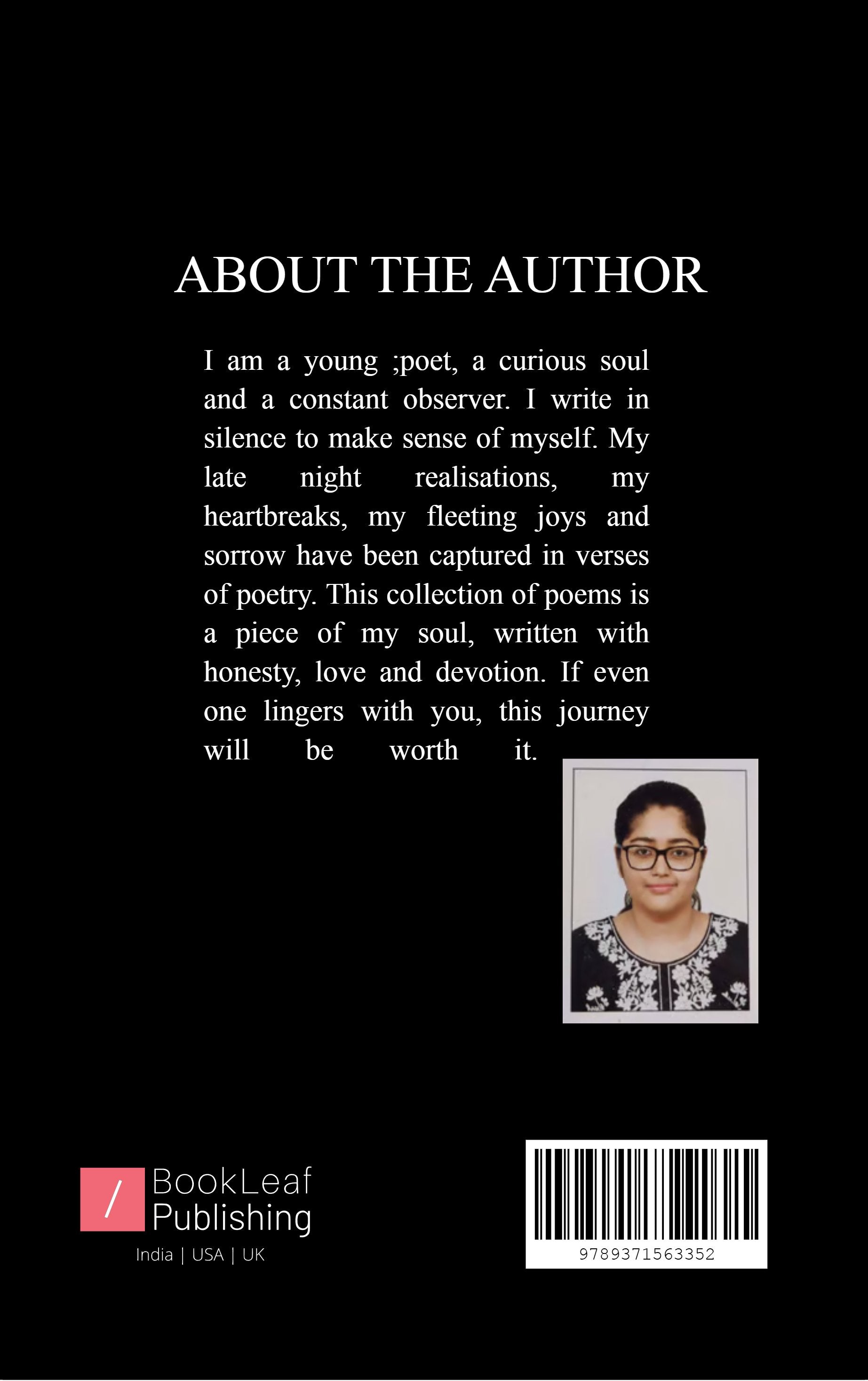 ABOUT THE AUTHOR

I am a young ;poet, a curious soul and a constant observer. I write in silence to make sense of myself. My late night realisations, my heartbreaks, my fleeting joys and sorrow have been captured in verses of poetry. This collection of poems is a piece of my soul, written with honesty, love and devotion. If even one lingers with you, this journey will be worth it.

/ BookLeaf Publishing
India | USA | UK

9789371563352